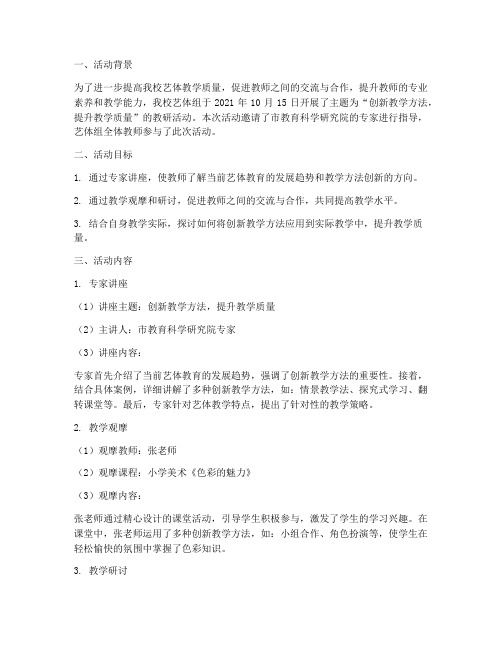 一、活动背景

为了进一步提高我校艺体教学质量，促进教师之间的交流与合作，提升教师的专业素养和教学能力，我校艺体组于 2021 年 10 月 15 日开展了主题为“创新教学方法，提升教学质量”的教研活动。本次活动邀请了市教育科学研究院的专家进行指导，艺体组全体教师参与了此次活动。

二、活动目标

1. 通过专家讲座，使教师了解当前艺体教育的发展趋势和教学方法创新的方向。

2. 通过教学观摩和研讨，促进教师之间的交流与合作，共同提高教学水平。

3. 结合自身教学实际，探讨如何将创新教学方法应用到实际教学中，提升教学质量。

三、活动内容

1. 专家讲座

（1）讲座主题：创新教学方法，提升教学质量

（2）主讲人：市教育科学研究院专家

（3）讲座内容：

专家首先介绍了当前艺体教育的发展趋势，强调了创新教学方法的重要性。接着，结合具体案例，详细讲解了多种创新教学方法，如：情景教学法、探究式学习、翻转课堂等。最后，专家针对艺体教学特点，提出了针对性的教学策略。

2. 教学观摩

（1）观摩教师：张老师

（2）观摩课程：小学美术《色彩的魅力》

（3）观摩内容：

张老师通过精心设计的课堂活动，引导学生积极参与，激发了学生的学习兴趣。在课堂中，张老师运用了多种创新教学方法，如：小组合作、角色扮演等，使学生在轻松愉快的氛围中掌握了色彩知识。

3. 教学研讨